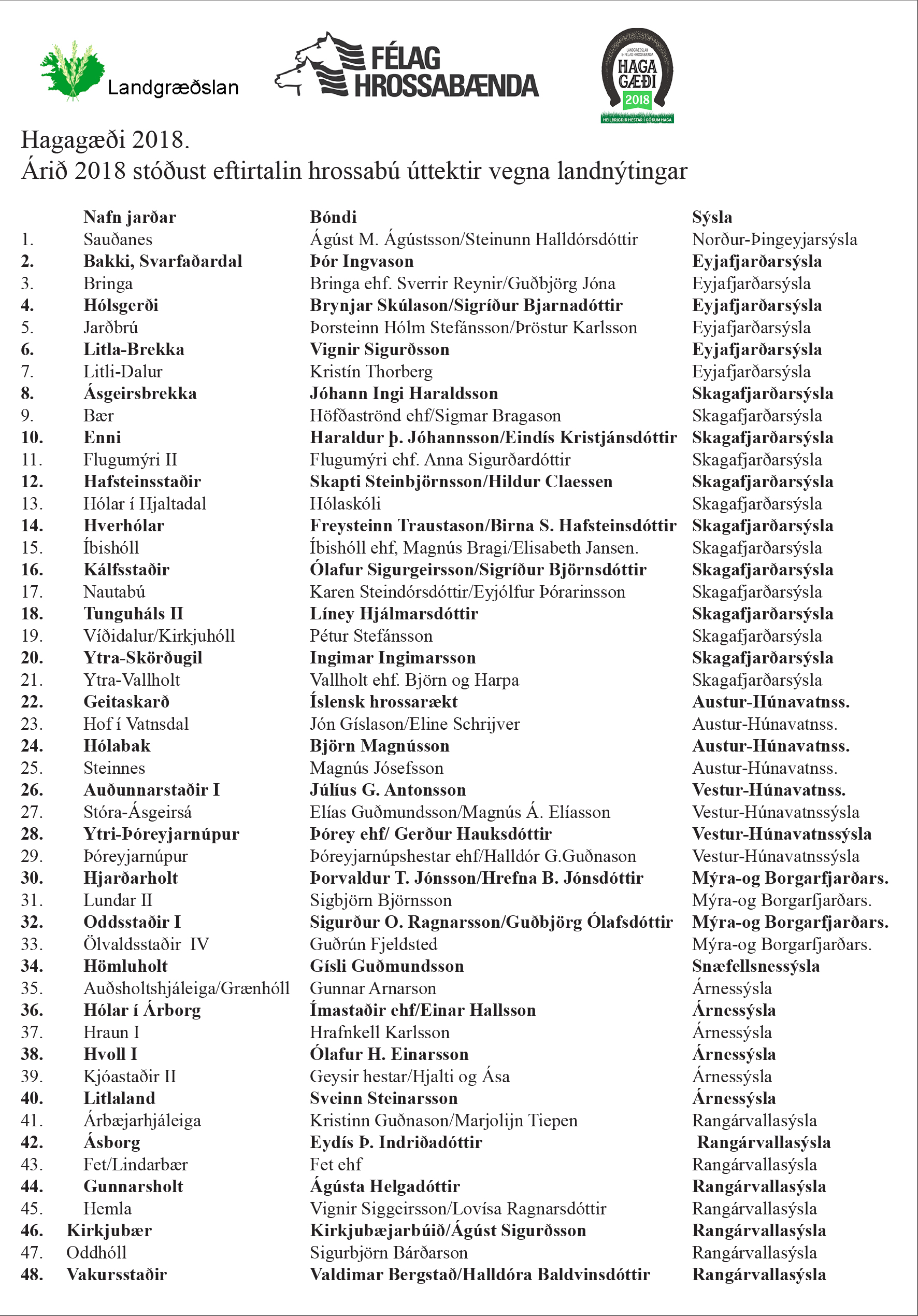 Landgræðslan

FÉLAG HROSSABÆNDA

LANDGRÆÐSLAN & FÉLAG HROSSABÆNDA
HAGA GÆÐI
2018
HEILBRIGÐIR HESTAR Í GÓÐUM HAGA

Hagagæði 2018.
Árið 2018 stóðust eftirtalin hrossabú úttektir vegna landnýtingar

| | Nafn jarðar | Bóndi | Sýsla |
|---|---|---|---|
| 1. | Sauðanes | Ágúst M. Ágústsson/Steinunn Halldórsdóttir | Norður-Þingeyjarsýsla |
| 2. | Bakki, Svarfaðardal | Þór Ingvason | Eyjafjarðarsýsla |
| 3. | Bringa | Bringa ehf. Sverrir Reynir/Guðbjörg Jóna | Eyjafjarðarsýsla |
| 4. | Hólsgerði | Brynjar Skúlason/Sigríður Bjarnadóttir | Eyjafjarðarsýsla |
| 5. | Jarðbrú | Þorsteinn Hólm Stefánsson/Þröstur Karlsson | Eyjafjarðarsýsla |
| 6. | Litla-Brekka | Vignir Sigurðsson | Eyjafjarðarsýsla |
| 7. | Litli-Dalur | Kristín Thorberg | Eyjafjarðarsýsla |
| 8. | Ásgeirsbrekka | Jóhann Ingi Haraldsson | Skagafjarðarsýsla |
| 9. | Bær | Höfðaströnd ehf/Sigmar Bragason | Skagafjarðarsýsla |
| 10. | Enni | Haraldur þ. Jóhannsson/Eindís Kristjánsdóttir | Skagafjarðarsýsla |
| 11. | Flugumýri II | Flugumýri ehf. Anna Sigurðardóttir | Skagafjarðarsýsla |
| 12. | Hafsteinsstaðir | Skapti Steinbjörnsson/Hildur Claessen | Skagafjarðarsýsla |
| 13. | Hólar í Hjaltadal | Hólaskóli | Skagafjarðarsýsla |
| 14. | Hverhólar | Freysteinn Traustason/Birna S. Hafsteinsdóttir | Skagafjarðarsýsla |
| 15. | Íbishóll | Íbishóll ehf, Magnús Bragi/Elisabeth Jansen. | Skagafjarðarsýsla |
| 16. | Kálfsstaðir | Ólafur Sigurgeirsson/Sigríður Björnsdóttir | Skagafjarðarsýsla |
| 17. | Nautabú | Karen Steindórsdóttir/Eyjólfur Þórarinsson | Skagafjarðarsýsla |
| 18. | Tunguháls II | Líney Hjálmarsdóttir | Skagafjarðarsýsla |
| 19. | Víðidalur/Kirkjuhóll | Pétur Stefánsson | Skagafjarðarsýsla |
| 20. | Ytra-Skörðugil | Ingimar Ingimarsson | Skagafjarðarsýsla |
| 21. | Ytra-Vallholt | Vallholt ehf. Björn og Harpa | Skagafjarðarsýsla |
| 22. | Geitaskarð | Íslensk hrossarækt | Austur-Húnavatnss. |
| 23. | Hof í Vatnsdal | Jón Gíslason/Eline Schrijver | Austur-Húnavatnss. |
| 24. | Hólabak | Björn Magnússon | Austur-Húnavatnss. |
| 25. | Steinnes | Magnús Jósefsson | Austur-Húnavatnss. |
| 26. | Auðunnarstaðir I | Júlíus G. Antonsson | Vestur-Húnavatnss. |
| 27. | Stóra-Ásgeirsá | Elías Guðmundsson/Magnús Á. Elíasson | Vestur-Húnavatnssýsla |
| 28. | Ytri-Þóreyjarnúpur | Þórey ehf/ Gerður Hauksdóttir | Vestur-Húnavatnssýsla |
| 29. | Þóreyjarnúpur | Þóreyjarnúpshestar ehf/Halldór G.Guðnason | Vestur-Húnavatnssýsla |
| 30. | Hjarðarholt | Þorvaldur T. Jónsson/Hrefna B. Jónsdóttir | Mýra-og Borgarfjarðars. |
| 31. | Lundar II | Sigbjörn Björnsson | Mýra-og Borgarfjarðars. |
| 32. | Oddsstaðir I | Sigurður O. Ragnarsson/Guðbjörg Ólafsdóttir | Mýra-og Borgarfjarðars. |
| 33. | Ölvaldsstaðir IV | Guðrún Fjeldsted | Mýra-og Borgarfjarðars. |
| 34. | Hömluholt | Gísli Guðmundsson | Snæfellsnessýsla |
| 35. | Auðsholtshjáleiga/Grænhóll | Gunnar Arnarson | Árnessýsla |
| 36. | Hólar í Árborg | Ímastaðir ehf/Einar Hallsson | Árnessýsla |
| 37. | Hraun I | Hrafnkell Karlsson | Árnessýsla |
| 38. | Hvoll I | Ólafur H. Einarsson | Árnessýsla |
| 39. | Kjóastaðir II | Geysir hestar/Hjalti og Ása | Árnessýsla |
| 40. | Litlaland | Sveinn Steinarsson | Árnessýsla |
| 41. | Árbæjarhjáleiga | Kristinn Guðnason/Marjolijn Tiepen | Rangárvallasýsla |
| 42. | Ásborg | Eydís Þ. Indriðadóttir | Rangárvallasýsla |
| 43. | Fet/Lindarbær | Fet ehf | Rangárvallasýsla |
| 44. | Gunnarsholt | Ágústa Helgadóttir | Rangárvallasýsla |
| 45. | Hemla | Vignir Siggeirsson/Lovísa Ragnarsdóttir | Rangárvallasýsla |
| 46. | Kirkjubær | Kirkjubæjarbúið/Ágúst Sigurðsson | Rangárvallasýsla |
| 47. | Oddhóll | Sigurbjörn Bárðarson | Rangárvallasýsla |
| 48. | Vakursstaðir | Valdimar Bergstað/Halldóra Baldvinsdóttir | Rangárvallasýsla |